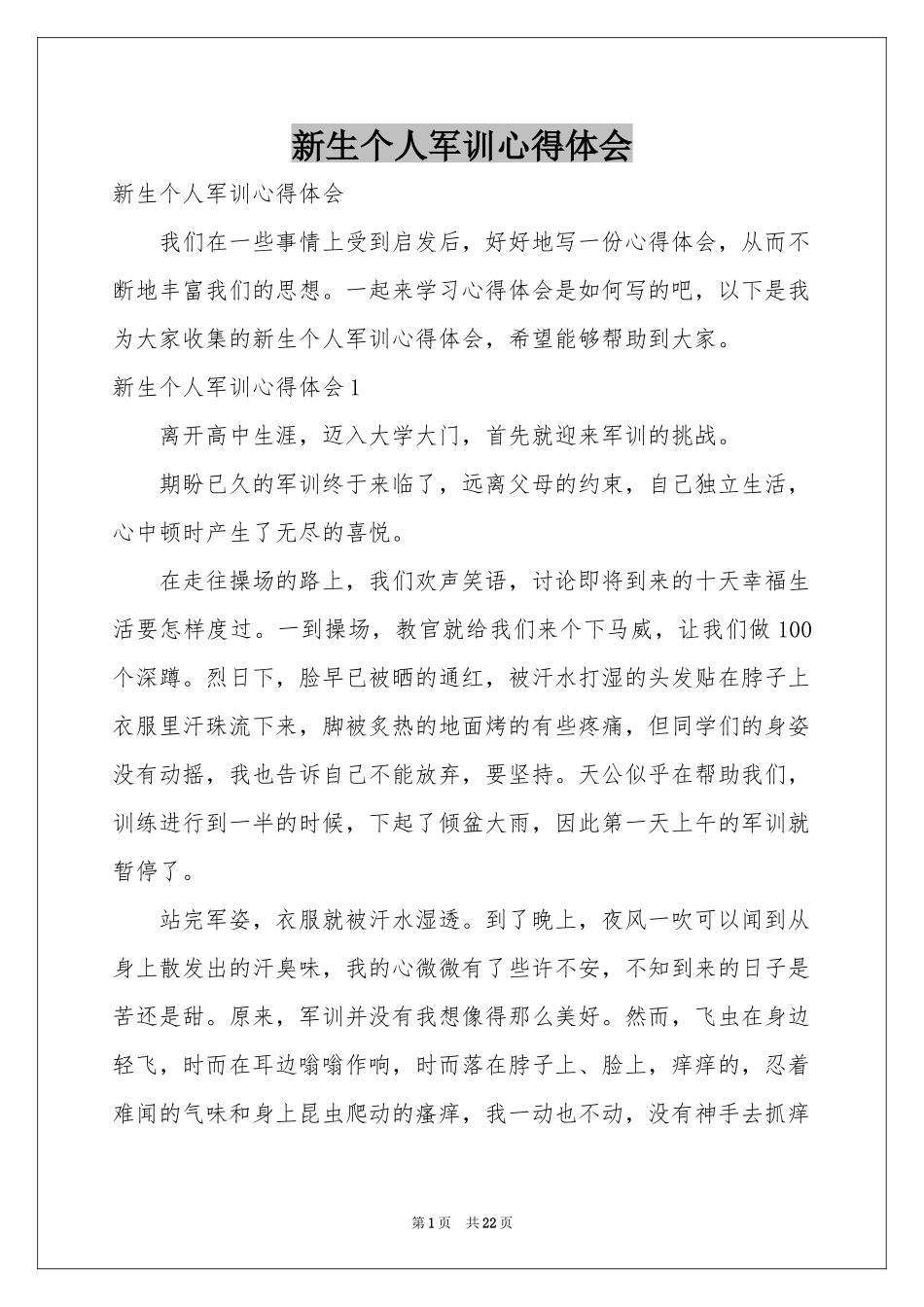 新生个人军训心得体会

新生个人军训心得体会

我们在一些事情上受到启发后，好好地写一份心得体会，从而不断地丰富我们的思想。一起来学习心得体会是如何写的吧，以下是我为大家收集的新生个人军训心得体会，希望能够帮助到大家。

新生个人军训心得体会1

离开高中生涯，迈入大学大门，首先就迎来军训的挑战。

期盼已久的军训终于来临了，远离父母的约束，自己独立生活，心中顿时产生了无尽的喜悦。

在走往操场的路上，我们欢声笑语，讨论即将到来的十天幸福生活要怎样度过。一到操场，教官就给我们来个下马威，让我们做100个深蹲。烈日下，脸早已被晒的通红，被汗水打湿的头发贴在脖子上衣服里汗珠流下来，脚被炙热的地面烤的有些疼痛，但同学们的身姿没有动摇，我也告诉自己不能放弃，要坚持。天公似乎在帮助我们，训练进行到一半的时候，下起了倾盆大雨，因此第一天上午的军训就暂停了。

站完军姿，衣服就被汗水湿透。到了晚上，夜风一吹可以闻到从身上散发出的汗臭味，我的心微微有了些许不安，不知到来的日子是苦还是甜。原来，军训并没有我想像得那么美好。然而，飞虫在身边轻飞，时而在耳边嗡嗡作响，时而落在脖子上、脸上，痒痒的，忍着难闻的气味和身上昆虫爬动的瘙痒，我一动也不动，没有神手去抓痒

第1页 共22页